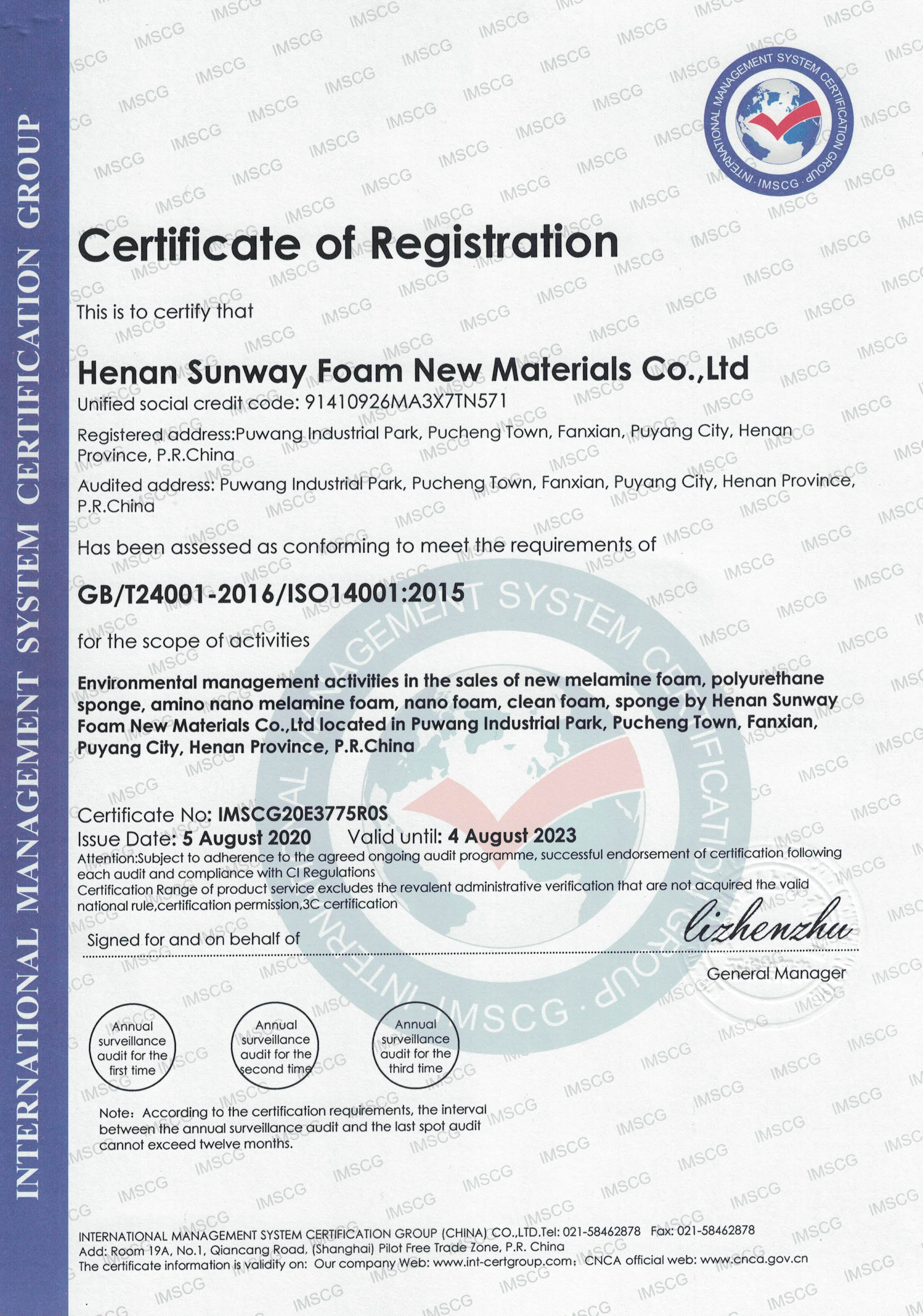 INTERNATIONAL MANAGEMENT SYSTEM CERTIFICATION GROUP

INTERNATIONAL MANAGEMENT SYSTEM CERTIFICATION GROUP · IMSCG ·

Certificate of Registration

This is to certify that

Henan Sunway Foam New Materials Co.,Ltd

Unified social credit code: 91410926MA3X7TN571

Registered address:Puwang Industrial Park, Pucheng Town, Fanxian, Puyang City, Henan Province, P.R.China

Audited address: Puwang Industrial Park, Pucheng Town, Fanxian, Puyang City, Henan Province, P.R.China

Has been assessed as conforming to meet the requirements of

GB/T24001-2016/ISO14001:2015

for the scope of activities

Environmental management activities in the sales of new melamine foam, polyurethane sponge, amino nano melamine foam, nano foam, clean foam, sponge by Henan Sunway Foam New Materials Co.,Ltd located in Puwang Industrial Park, Pucheng Town, Fanxian, Puyang City, Henan Province, P.R.China

Certificate No: IMSCG20E3775R0S
Issue Date: 5 August 2020 Valid until: 4 August 2023
Attention:Subject to adherence to the agreed ongoing audit programme, successful endorsement of certification following each audit and compliance with CI Regulations
Certification Range of product service excludes the revalent administrative verification that are not acquired the valid national rule,certification permission,3C certification

Signed for and on behalf of lizhenzhu
General Manager

Annual surveillance audit for the first time

Annual surveillance audit for the second time

Annual surveillance audit for the third time

Note: According to the certification requirements, the interval between the annual surveillance audit and the last spot audit cannot exceed twelve months.

INTERNATIONAL MANAGEMENT SYSTEM CERTIFICATION GROUP (CHINA) CO.,LTD.Tel: 021-58462878 Fax: 021-58462878
Add: Room 19A, No.1, Qiancang Road, (Shanghai) Pilot Free Trade Zone, P.R. China
The certificate information is validity on: Our company Web: www.int-certgroup.com; CNCA official web: www.cnca.gov.cn